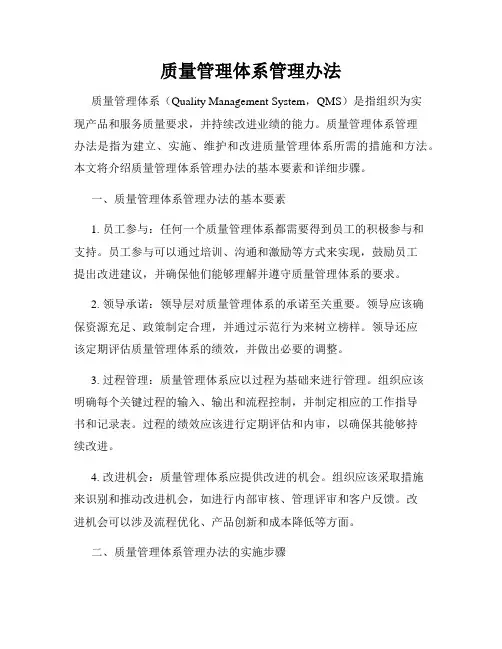 质量管理体系管理办法

质量管理体系（Quality Management System，QMS）是指组织为实现产品和服务质量要求，并持续改进业绩的能力。质量管理体系管理办法是指为建立、实施、维护和改进质量管理体系所需的措施和方法。本文将介绍质量管理体系管理办法的基本要素和详细步骤。

一、质量管理体系管理办法的基本要素

1. 员工参与：任何一个质量管理体系都需要得到员工的积极参与和支持。员工参与可以通过培训、沟通和激励等方式来实现，鼓励员工提出改进建议，并确保他们能够理解并遵守质量管理体系的要求。

2. 领导承诺：领导层对质量管理体系的承诺至关重要。领导应该确保资源充足、政策制定合理，并通过示范行为来树立榜样。领导还应该定期评估质量管理体系的绩效，并做出必要的调整。

3. 过程管理：质量管理体系应以过程为基础来进行管理。组织应该明确每个关键过程的输入、输出和流程控制，并制定相应的工作指导书和记录表。过程的绩效应该进行定期评估和内审，以确保其能够持续改进。

4. 改进机会：质量管理体系应提供改进的机会。组织应该采取措施来识别和推动改进机会，如进行内部审核、管理评审和客户反馈。改进机会可以涉及流程优化、产品创新和成本降低等方面。

二、质量管理体系管理办法的实施步骤